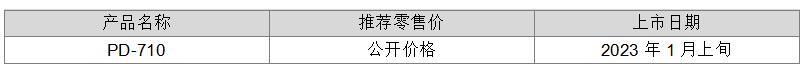 | 产品名称 | 推荐零售价 | 上市日期 |
|---|---|---|
| PD-710 | 公开价格 | 2023 年 1 月上旬 |